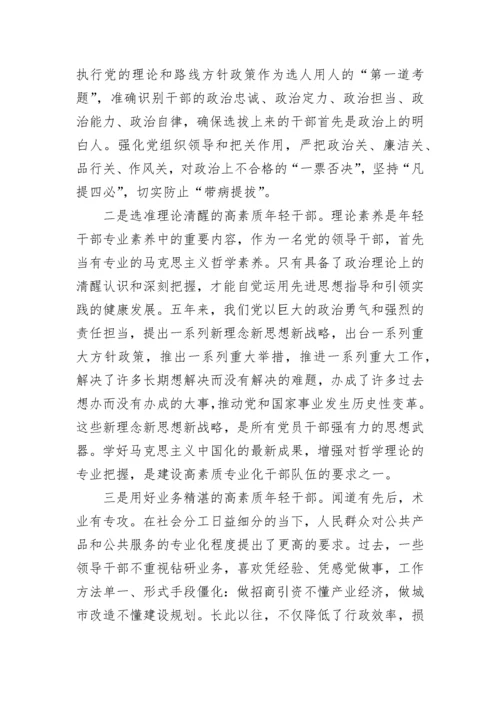 执行党的理论和路线方针政策作为选人用人的“第一道考题”，准确识别干部的政治忠诚、政治定力、政治担当、政治能力、政治自律，确保选拔上来的干部首先是政治上的明白人。强化党组织领导和把关作用，严把政治关、廉洁关、品行关、作风关，对政治上不合格的“一票否决”，坚持“凡提四必”，切实防止“带病提拔”。

二是选准理论清醒的高素质年轻干部。理论素养是年轻干部专业素养中的重要内容，作为一名党的领导干部，首先当有专业的马克思主义哲学素养。只有具备了政治理论上的清醒认识和深刻把握，才能自觉运用先进思想指导和引领实践的健康发展。五年来，我们党以巨大的政治勇气和强烈的责任担当，提出一系列新理念新思想新战略，出台一系列重大方针政策，推出一系列重大举措，推进一系列重大工作，解决了许多长期想解决而没有解决的难题，办成了许多过去想办而没有办成的大事，推动党和国家事业发生历史性变革。这些新理念新思想新战略，是所有党员干部强有力的思想武器。学好马克思主义中国化的最新成果，增强对哲学理论的专业把握，是建设高素质专业化干部队伍的要求之一。

三是用好业务精湛的高素质年轻干部。闻道有先后，术业有专攻。在社会分工日益细分的当下，人民群众对公共产品和公共服务的专业化程度提出了更高的要求。过去，一些领导干部不重视钻研业务，喜欢凭经验、凭感觉做事，工作方法单一、形式手段僵化：做招商引资不懂产业经济，做城市改造不懂建设规划。长此以往，不仅降低了行政效率，损